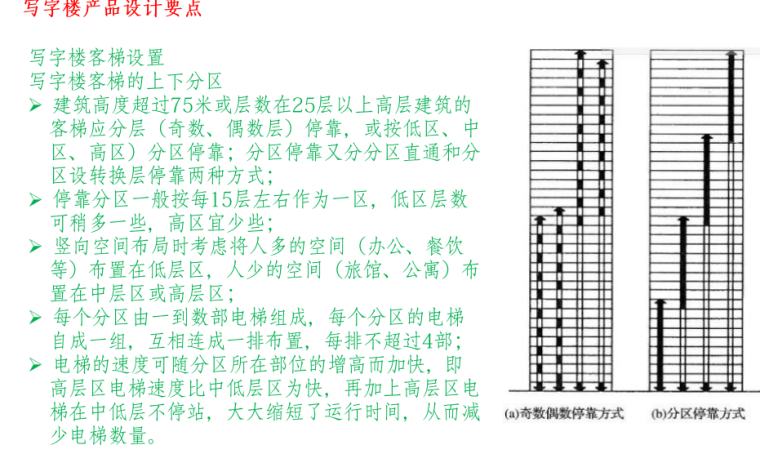 写字楼产品设计要点

写字楼客梯设置
写字楼客梯的上下分区

➢ 建筑高度超过75米或层数在25层以上高层建筑的客梯应分层（奇数、偶数层）停靠，或按低区、中区、高区）分区停靠；分区停靠又分分区直通和分区设转换层停靠两种方式；
➢ 停靠分区一般按每15层左右作为一区，低区层数可稍多一些，高区宜少些；
➢ 竖向空间布局时考虑将人多的空间（办公、餐饮等）布置在低层区，人少的空间（旅馆、公寓）布置在中层区或高层区；
➢ 每个分区由一到数部电梯组成，每个分区的电梯自成一组，互相连成一排布置，每排不超过4部；
➢ 电梯的速度可随分区所在部位的增高而加快，即高层区电梯速度比中低层区为快，再加上高层区电梯在中低层不停站，大大缩短了运行时间，从而减少电梯数量。

(a)奇数偶数停靠方式

(b)分区停靠方式